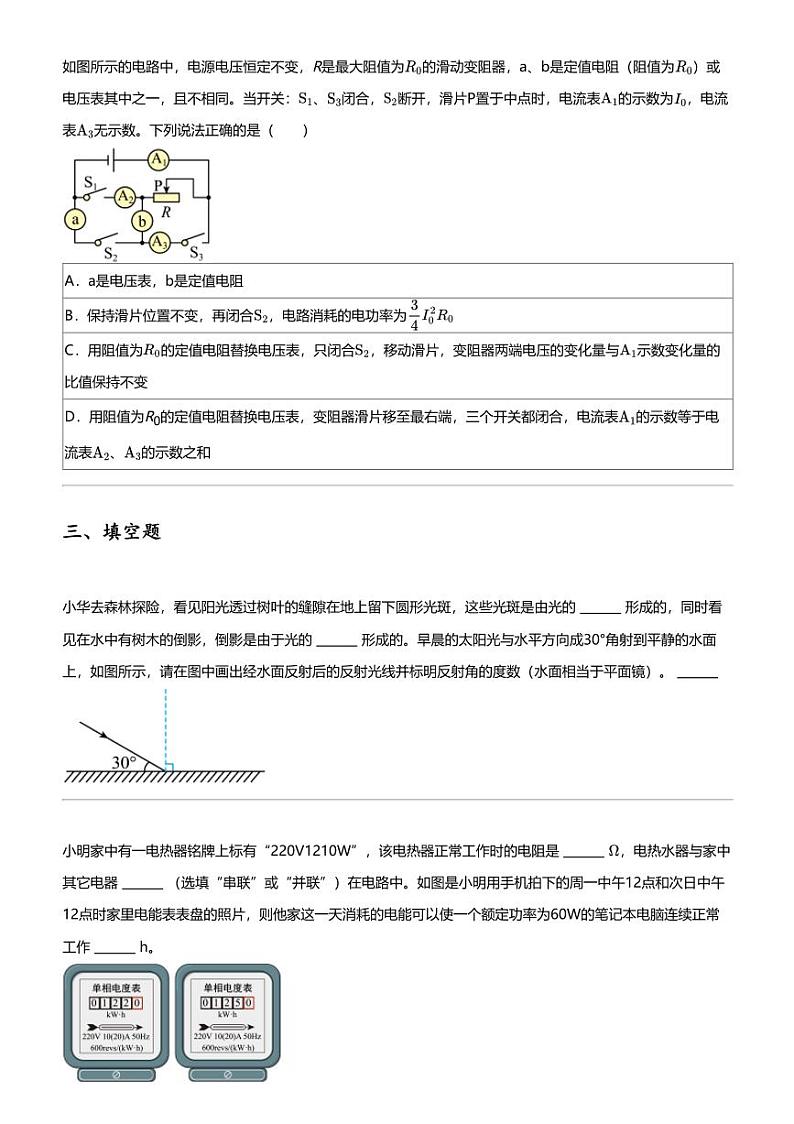 如图所示的电路中，电源电压恒定不变，$R$是最大阻值为$R_0$的滑动变阻器，a、b是定值电阻（阻值为$R_0$）或电压表其中之一，且不相同。当开关：$S_1$、$S_3$闭合，$S_2$断开，滑片P置于中点时，电流表$A_1$的示数为$I_0$，电流表$A_3$无示数。下列说法正确的是（　　）

$A_1$ $S_1$ $A_2$ P $R$ a b $A_3$ $S_2$ $S_3$

A．a是电压表，b是定值电阻

B．保持滑片位置不变，再闭合$S_2$，电路消耗的电功率为$\frac{3}{4}I_0^2R_0$

C．用阻值为$R_0$的定值电阻替换电压表，只闭合$S_2$，移动滑片，变阻器两端电压的变化量与$A_1$示数变化量的比值保持不变

D．用阻值为$R_0$的定值电阻替换电压表，变阻器滑片移至最右端，三个开关都闭合，电流表$A_1$的示数等于电流表$A_2$、$A_3$的示数之和

三、填空题

小华去森林探险，看见阳光透过树叶的缝隙在地上留下圆形光斑，这些光斑是由光的 ______ 形成的，同时看见在水中有树木的倒影，倒影是由于光的 ______ 形成的。早晨的太阳光与水平方向成30°角射到平静的水面上，如图所示，请在图中画出经水面反射后的反射光线并标明反射角的度数（水面相当于平面镜）。 ______

30°

小明家中有一电热器铭牌上标有“220V1210W”，该电热器正常工作时的电阻是 ______ Ω，电热水器与家中其它电器 ______ （选填“串联”或“并联”）在电路中。如图是小明用手机拍下的周一中午12点和次日中午12点时家里电能表表盘的照片，则他家这一天消耗的电能可以使一个额定功率为60W的笔记本电脑连续正常工作 ______ h。

单相电度表
0 1 2 2 0
kW·h
220V 10(20)A 50Hz
600revs/(kW·h)

单相电度表
0 1 2 5 0
kW·h
220V 10(20)A 50Hz
600revs/(kW·h)